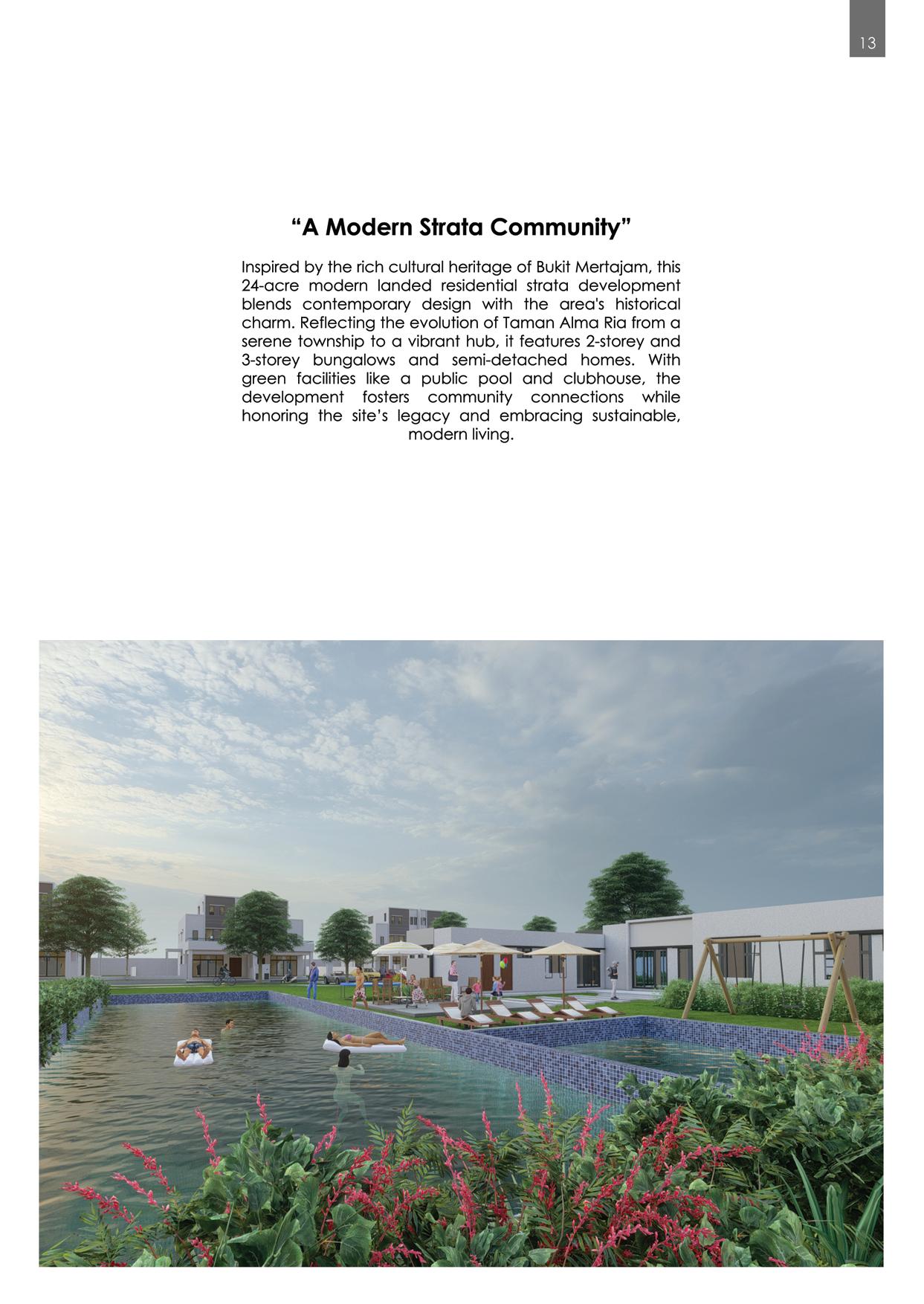 13

“A Modern Strata Community”

Inspired by the rich cultural heritage of Bukit Mertajam, this 24-acre modern landed residential strata development blends contemporary design with the area's historical charm. Reflecting the evolution of Taman Alma Ria from a serene township to a vibrant hub, it features 2-storey and 3-storey bungalows and semi-detached homes. With green facilities like a public pool and clubhouse, the development fosters community connections while honoring the site’s legacy and embracing sustainable, modern living.